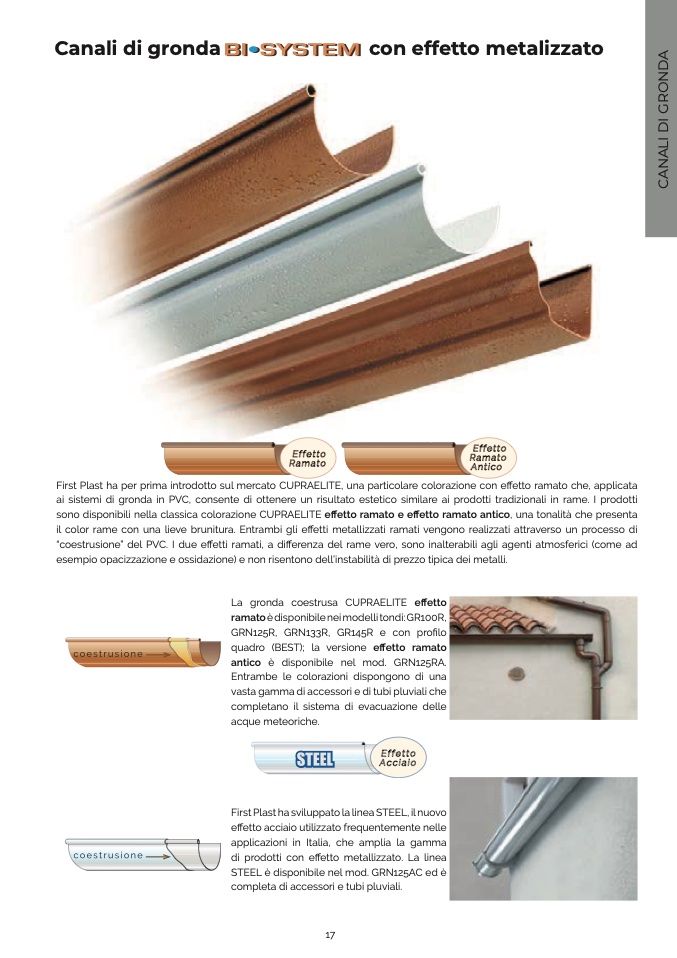 Canali di gronda BI•SYSTEM con effetto metalizzato

CANALI DI GRONDA

Effetto Ramato

Effetto Ramato Antico

First Plast ha per prima introdotto sul mercato CUPRAELITE, una particolare colorazione con effetto ramato che, applicata ai sistemi di gronda in PVC, consente di ottenere un risultato estetico similare ai prodotti tradizionali in rame. I prodotti sono disponibili nella classica colorazione CUPRAELITE effetto ramato e effetto ramato antico, una tonalità che presenta il color rame con una lieve brunitura. Entrambi gli effetti metallizzati ramati vengono realizzati attraverso un processo di "coestrusione" del PVC. I due effetti ramati, a differenza del rame vero, sono inalterabili agli agenti atmosferici (come ad esempio opacizzazione e ossidazione) e non risentono dell'instabilità di prezzo tipica dei metalli.

coestrusione

La gronda coestrusa CUPRAELITE effetto ramato è disponibile nei modelli tondi: GR100R, GRN125R, GRN133R, GR145R e con profilo quadro (BEST); la versione effetto ramato antico è disponibile nel mod. GRN125RA. Entrambe le colorazioni dispongono di una vasta gamma di accessori e di tubi pluviali che completano il sistema di evacuazione delle acque meteoriche.

STEEL

Effetto Acciaio

coestrusione

First Plast ha sviluppato la linea STEEL, il nuovo effetto acciaio utilizzato frequentemente nelle applicazioni in Italia, che amplia la gamma di prodotti con effetto metallizzato. La linea STEEL è disponibile nel mod. GRN125AC ed è completa di accessori e tubi pluviali.

17